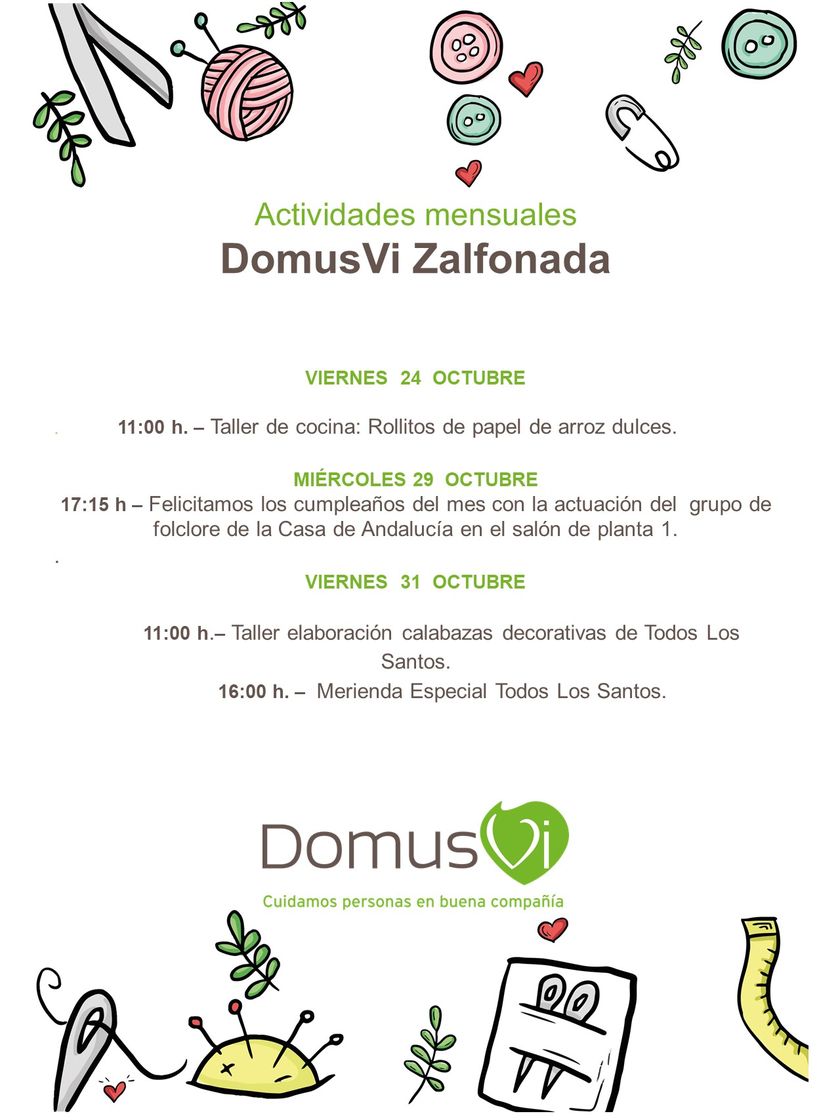 Actividades mensuales
DomusVi Zalfonada

VIERNES 24 OCTUBRE

11:00 h. – Taller de cocina: Rollitos de papel de arroz dulces.

MIÉRCOLES 29 OCTUBRE
17:15 h – Felicitamos los cumpleaños del mes con la actuación del grupo de folclore de la Casa de Andalucía en el salón de planta 1.

VIERNES 31 OCTUBRE

11:00 h.– Taller elaboración calabazas decorativas de Todos Los Santos.
16:00 h. – Merienda Especial Todos Los Santos.

DomusVi
Cuidamos personas en buena compañía